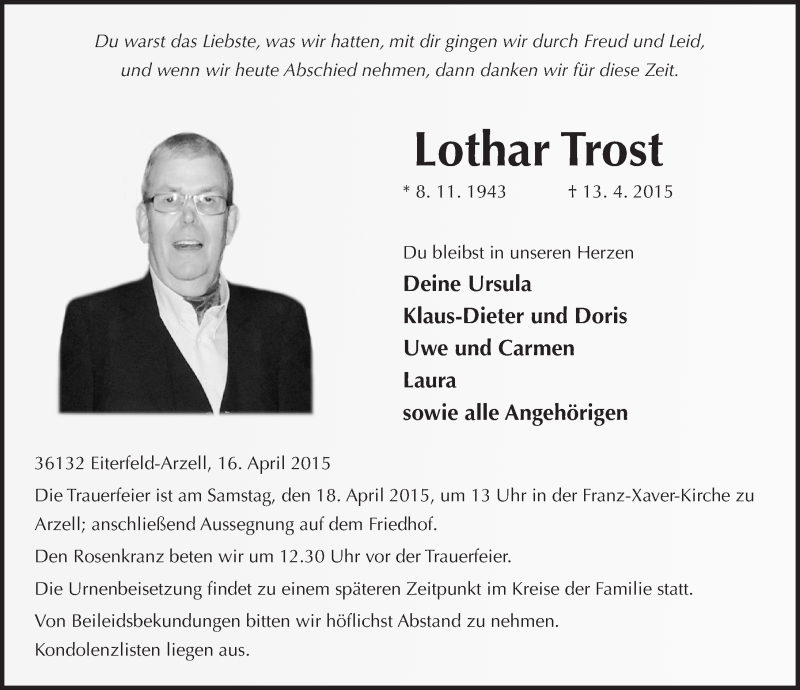 Du warst das Liebste, was wir hatten, mit dir gingen wir durch Freud und Leid,
und wenn wir heute Abschied nehmen, dann danken wir für diese Zeit.

Lothar Trost

* 8. 11. 1943 † 13. 4. 2015

Du bleibst in unseren Herzen
Deine Ursula
Klaus-Dieter und Doris
Uwe und Carmen
Laura
sowie alle Angehörigen

36132 Eiterfeld-Arzell, 16. April 2015

Die Trauerfeier ist am Samstag, den 18. April 2015, um 13 Uhr in der Franz-Xaver-Kirche zu Arzell; anschließend Aussegnung auf dem Friedhof.

Den Rosenkranz beten wir um 12.30 Uhr vor der Trauerfeier.

Die Urnenbeisetzung findet zu einem späteren Zeitpunkt im Kreise der Familie statt.

Von Beileidsbekundungen bitten wir höflichst Abstand zu nehmen.
Kondolenzlisten liegen aus.